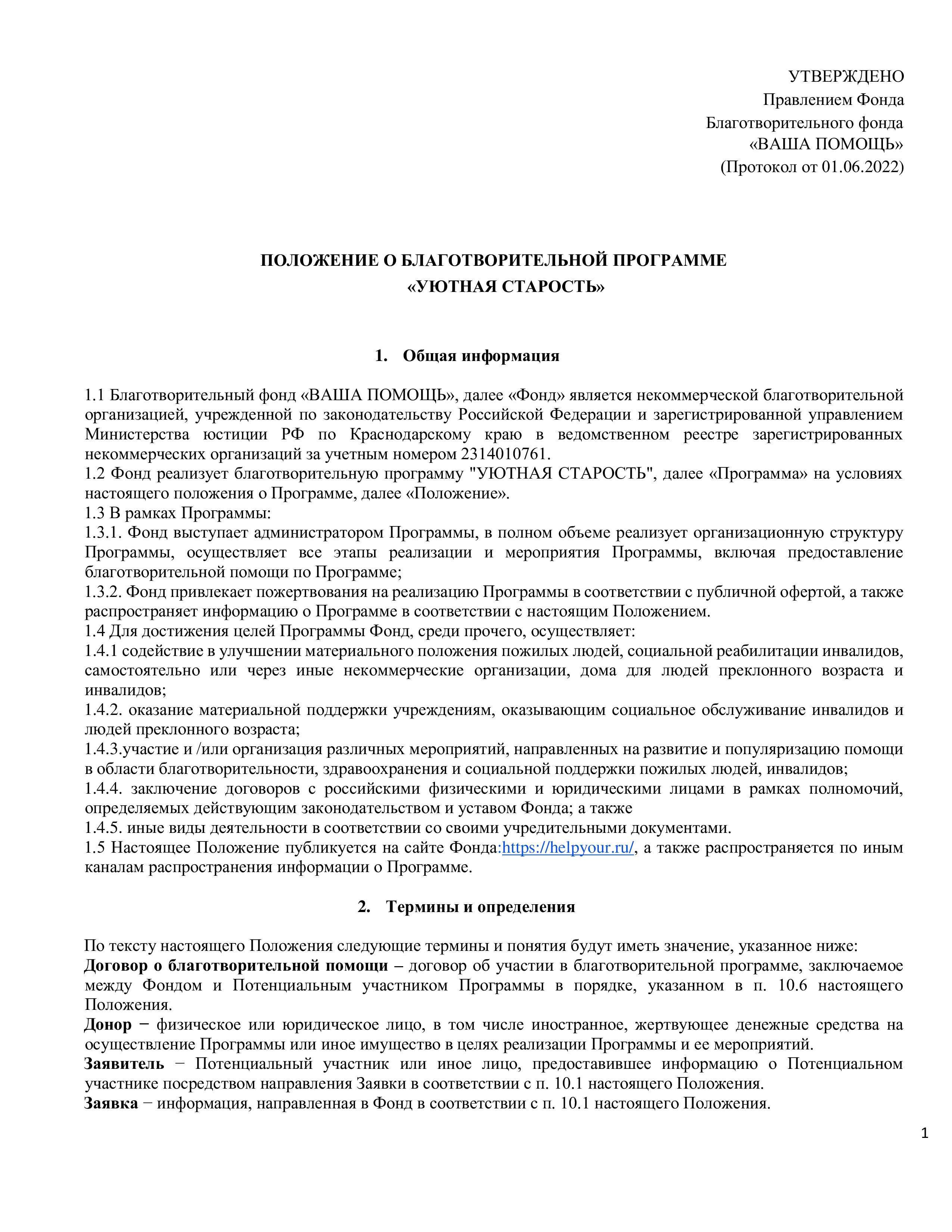 УТВЕРЖДЕНО
Правлением Фонда
Благотворительного фонда
«ВАША ПОМОЩЬ»
(Протокол от 01.06.2022)

ПОЛОЖЕНИЕ О БЛАГОТВОРИТЕЛЬНОЙ ПРОГРАММЕ
«УЮТНАЯ СТАРОСТЬ»

1. Общая информация

1.1 Благотворительный фонд «ВАША ПОМОЩЬ», далее «Фонд» является некоммерческой благотворительной организацией, учрежденной по законодательству Российской Федерации и зарегистрированной управлением Министерства юстиции РФ по Краснодарскому краю в ведомственном реестре зарегистрированных некоммерческих организаций за учетным номером 2314010761.
1.2 Фонд реализует благотворительную программу "УЮТНАЯ СТАРОСТЬ", далее «Программа» на условиях настоящего положения о Программе, далее «Положение».
1.3 В рамках Программы:
1.3.1. Фонд выступает администратором Программы, в полном объеме реализует организационную структуру Программы, осуществляет все этапы реализации и мероприятия Программы, включая предоставление благотворительной помощи по Программе;
1.3.2. Фонд привлекает пожертвования на реализацию Программы в соответствии с публичной офертой, а также распространяет информацию о Программе в соответствии с настоящим Положением.
1.4 Для достижения целей Программы Фонд, среди прочего, осуществляет:
1.4.1 содействие в улучшении материального положения пожилых людей, социальной реабилитации инвалидов, самостоятельно или через иные некоммерческие организации, дома для людей преклонного возраста и инвалидов;
1.4.2. оказание материальной поддержки учреждениям, оказывающим социальное обслуживание инвалидов и людей преклонного возраста;
1.4.3.участие и /или организация различных мероприятий, направленных на развитие и популяризацию помощи в области благотворительности, здравоохранения и социальной поддержки пожилых людей, инвалидов;
1.4.4. заключение договоров с российскими физическими и юридическими лицами в рамках полномочий, определяемых действующим законодательством и уставом Фонда; а также
1.4.5. иные виды деятельности в соответствии со своими учредительными документами.
1.5 Настоящее Положение публикуется на сайте Фонда:https://helpyour.ru/, а также распространяется по иным каналам распространения информации о Программе.

2. Термины и определения

По тексту настоящего Положения следующие термины и понятия будут иметь значение, указанное ниже:
Договор о благотворительной помощи – договор об участии в благотворительной программе, заключаемое между Фондом и Потенциальным участником Программы в порядке, указанном в п. 10.6 настоящего Положения.
Донор − физическое или юридическое лицо, в том числе иностранное, жертвующее денежные средства на осуществление Программы или иное имущество в целях реализации Программы и ее мероприятий.
Заявитель − Потенциальный участник или иное лицо, предоставившее информацию о Потенциальном участнике посредством направления Заявки в соответствии с п. 10.1 настоящего Положения.
Заявка − информация, направленная в Фонд в соответствии с п. 10.1 настоящего Положения.

1